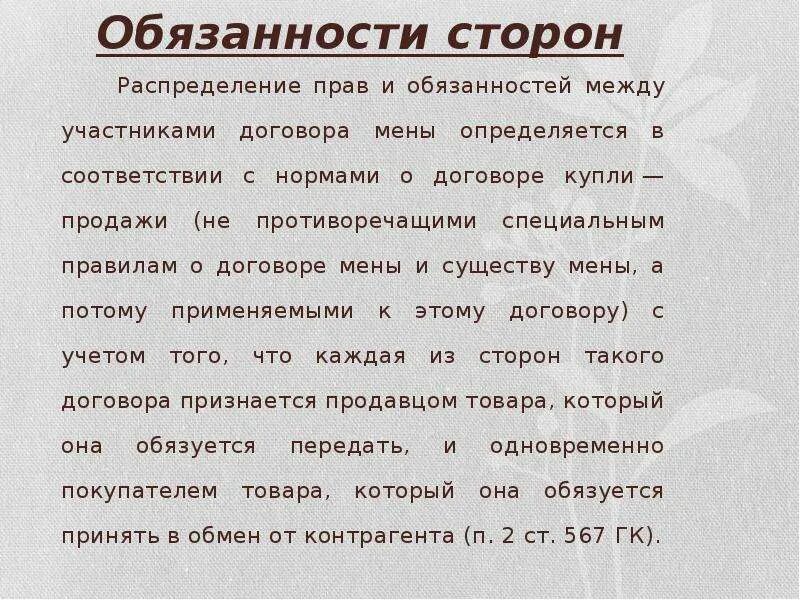 Обязанности сторон

Распределение прав и обязанностей между участниками договора мены определяется в соответствии с нормами о договоре купли — продажи (не противоречащими специальным правилам о договоре мены и существу мены, а потому применяемыми к этому договору) с учетом того, что каждая из сторон такого договора признается продавцом товара, который она обязуется передать, и одновременно покупателем товара, который она обязуется принять в обмен от контрагента (п. 2 ст. 567 ГК).